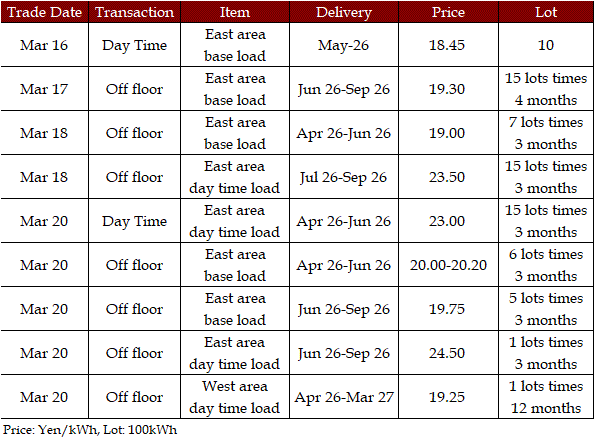 | Trade Date | Transaction | Item | Delivery | Price | Lot |
|---|---|---|---|---|---|
| Mar 16 | Day Time | East area base load | May-26 | 18.45 | 10 |
| Mar 17 | Off floor | East area base load | Jun 26-Sep 26 | 19.30 | 15 lots times 4 months |
| Mar 18 | Off floor | East area base load | Apr 26-Jun 26 | 19.00 | 7 lots times 3 months |
| Mar 18 | Off floor | East area day time load | Jul 26-Sep 26 | 23.50 | 15 lots times 3 months |
| Mar 20 | Day Time | East area day time load | Apr 26-Jun 26 | 23.00 | 15 lots times 3 months |
| Mar 20 | Off floor | East area base load | Apr 26-Jun 26 | 20.00-20.20 | 6 lots times 3 months |
| Mar 20 | Off floor | East area base load | Jun 26-Sep 26 | 19.75 | 5 lots times 3 months |
| Mar 20 | Off floor | East area day time load | Jun 26-Sep 26 | 24.50 | 1 lots times 3 months |
| Mar 20 | Off floor | West area day time load | Apr 26-Mar 27 | 19.25 | 1 lots times 12 months |

Price: Yen/kWh, Lot: 100kWh